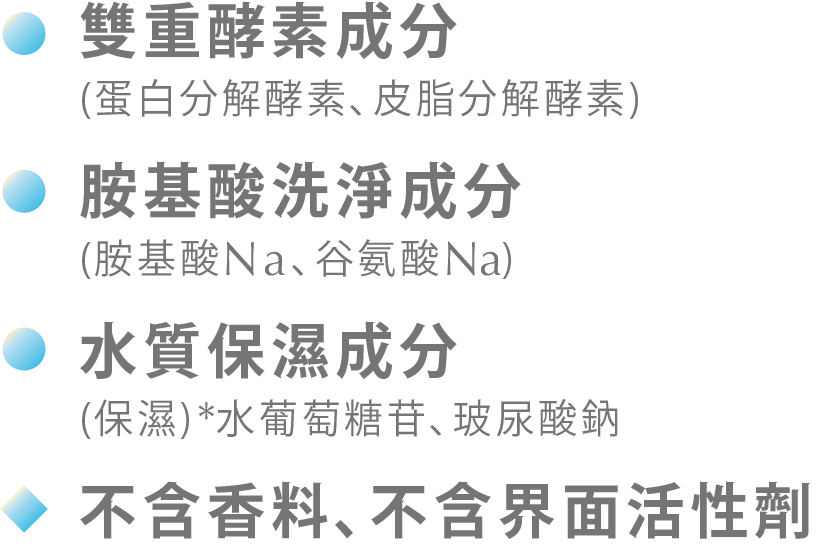 雙重酵素成分
(蛋白分解酵素、皮脂分解酵素)

胺基酸洗淨成分
(胺基酸Na、谷氨酸Na)

水質保濕成分
(保濕)*水葡萄糖苷、玻尿酸鈉

不含香料、不含界面活性劑